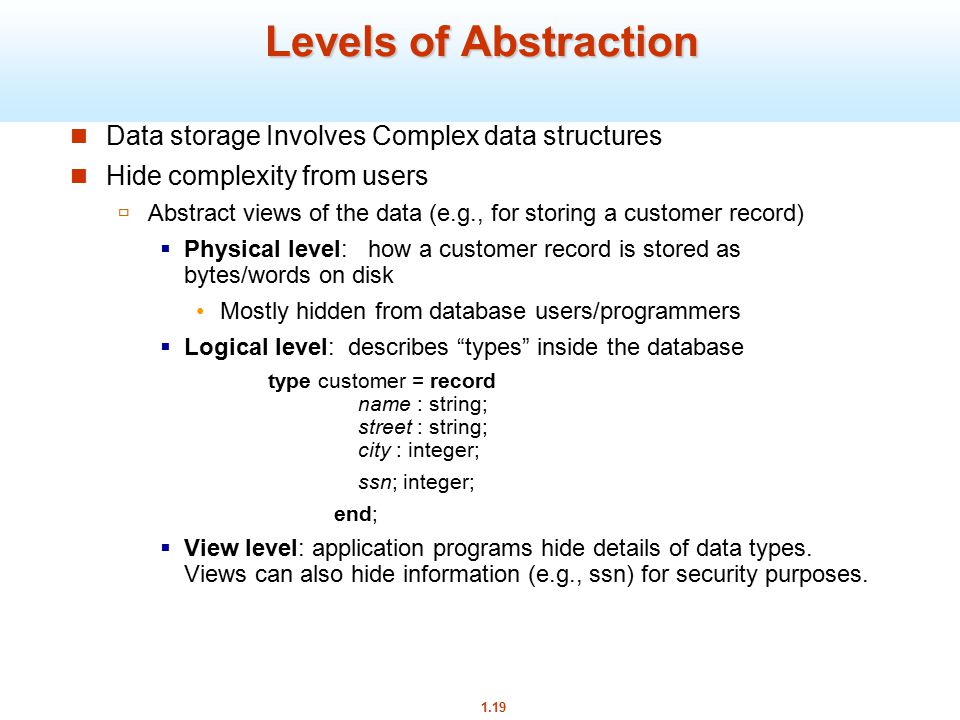 Levels of Abstraction

Data storage Involves Complex data structures

Hide complexity from users

Abstract views of the data (e.g., for storing a customer record)

Physical level: how a customer record is stored as bytes/words on disk

Mostly hidden from database users/programmers

Logical level: describes “types” inside the database

type customer = record
name : string;
street : string;
city : integer;
ssn; integer;
end;

View level: application programs hide details of data types. Views can also hide information (e.g., ssn) for security purposes.

1.19